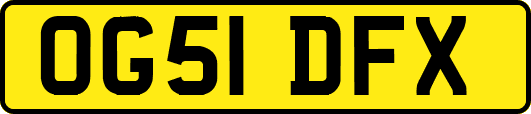 OG51 DFX